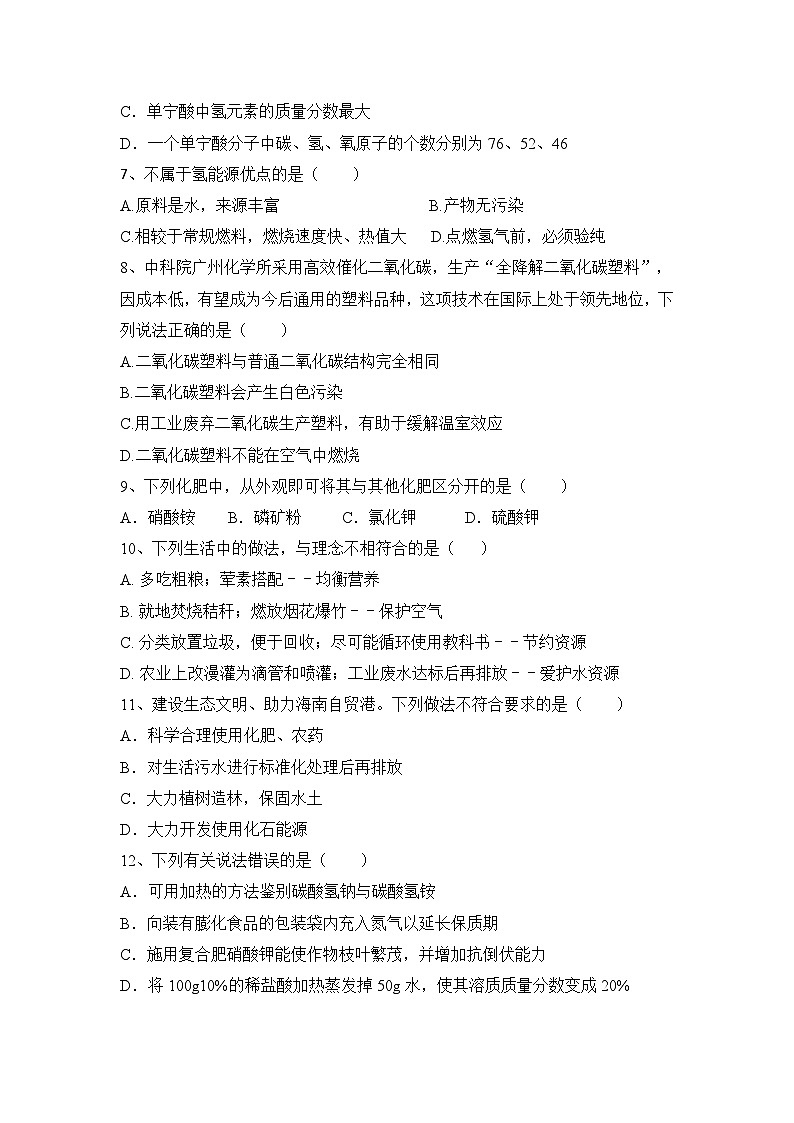 C．单宁酸中氢元素的质量分数最大

D．一个单宁酸分子中碳、氢、氧原子的个数分别为 76、52、46

7、不属于氢能源优点的是（　　）

A.原料是水，来源丰富　　　　　　　　B.产物无污染

C.相较于常规燃料，燃烧速度快、热值大　　D.点燃氢气前，必须验纯

8、中科院广州化学所采用高效催化二氧化碳，生产“全降解二氧化碳塑料”，因成本低，有望成为今后通用的塑料品种，这项技术在国际上处于领先地位，下列说法正确的是（　　）

A.二氧化碳塑料与普通二氧化碳结构完全相同

B.二氧化碳塑料会产生白色污染

C.用工业废弃二氧化碳生产塑料，有助于缓解温室效应

D.二氧化碳塑料不能在空气中燃烧

9、下列化肥中，从外观即可将其与其他化肥区分开的是（　　）

A．硝酸铵　　B．磷矿粉　　C．氯化钾　　D．硫酸钾

10、下列生活中的做法，与理念不相符合的是（　　）

A. 多吃粗粮；荤素搭配－－均衡营养

B. 就地焚烧秸秆；燃放烟花爆竹－－保护空气

C. 分类放置垃圾，便于回收；尽可能循环使用教科书－－节约资源

D. 农业上改漫灌为滴管和喷灌；工业废水达标后再排放－－爱护水资源

11、建设生态文明、助力海南自贸港。下列做法不符合要求的是（　　）

A．科学合理使用化肥、农药

B．对生活污水进行标准化处理后再排放

C．大力植树造林，保固水土

D．大力开发使用化石能源

12、下列有关说法错误的是（　　）

A．可用加热的方法鉴别碳酸氢钠与碳酸氢铵

B．向装有膨化食品的包装袋内充入氮气以延长保质期

C．施用复合肥硝酸钾能使作物枝叶繁茂，并增加抗倒伏能力

D．将 100g10%的稀盐酸加热蒸发掉 50g 水，使其溶质质量分数变成 20%